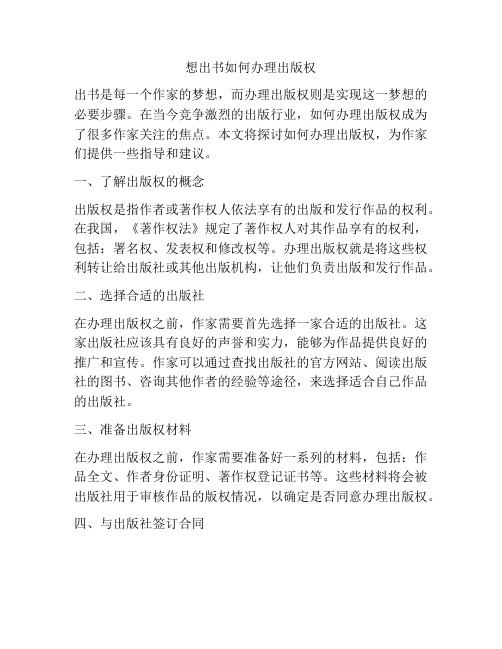 想出书如何办理出版权

出书是每一个作家的梦想，而办理出版权则是实现这一梦想的必要步骤。在当今竞争激烈的出版行业，如何办理出版权成为了很多作家关注的焦点。本文将探讨如何办理出版权，为作家们提供一些指导和建议。

一、了解出版权的概念

出版权是指作者或著作权人依法享有的出版和发行作品的权利。在我国，《著作权法》规定了著作权人对其作品享有的权利，包括：署名权、发表权和修改权等。办理出版权就是将这些权利转让给出版社或其他出版机构，让他们负责出版和发行作品。

二、选择合适的出版社

在办理出版权之前，作家需要首先选择一家合适的出版社。这家出版社应该具有良好的声誉和实力，能够为作品提供良好的推广和宣传。作家可以通过查找出版社的官方网站、阅读出版社的图书、咨询其他作者的经验等途径，来选择适合自己作品的出版社。

三、准备出版权材料

在办理出版权之前，作家需要准备好一系列的材料，包括：作品全文、作者身份证明、著作权登记证书等。这些材料将会被出版社用于审核作品的版权情况，以确定是否同意办理出版权。

四、与出版社签订合同